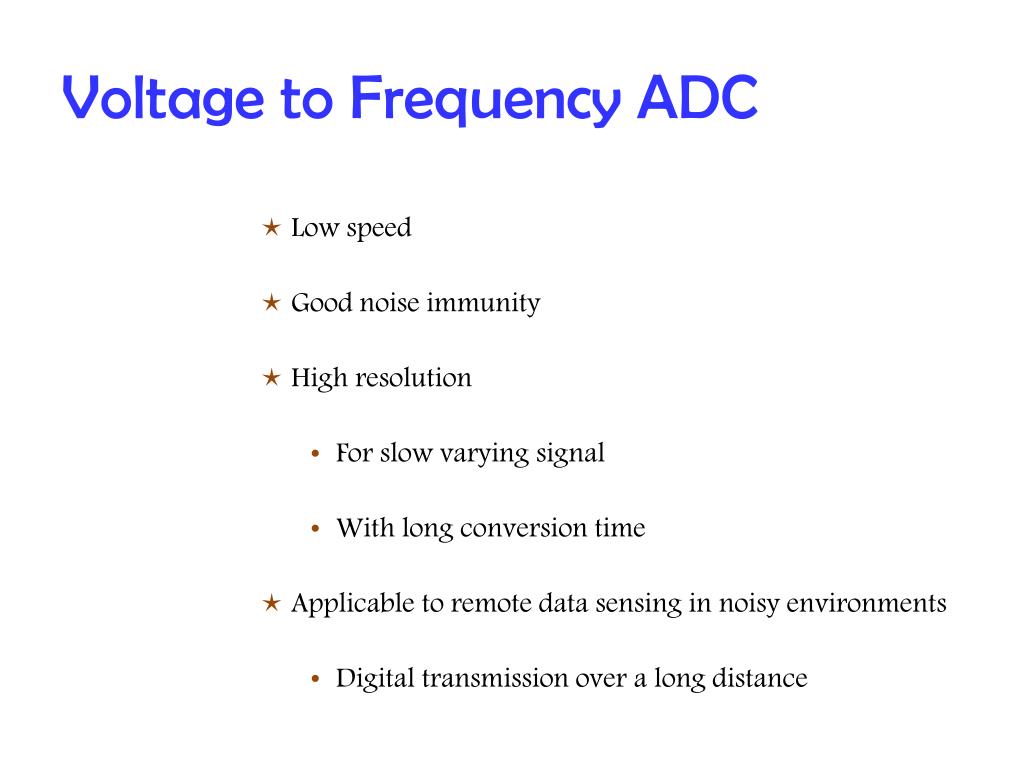 Voltage to Frequency ADC

★ Low speed

★ Good noise immunity

★ High resolution

• For slow varying signal

• With long conversion time

★ Applicable to remote data sensing in noisy environments

• Digital transmission over a long distance